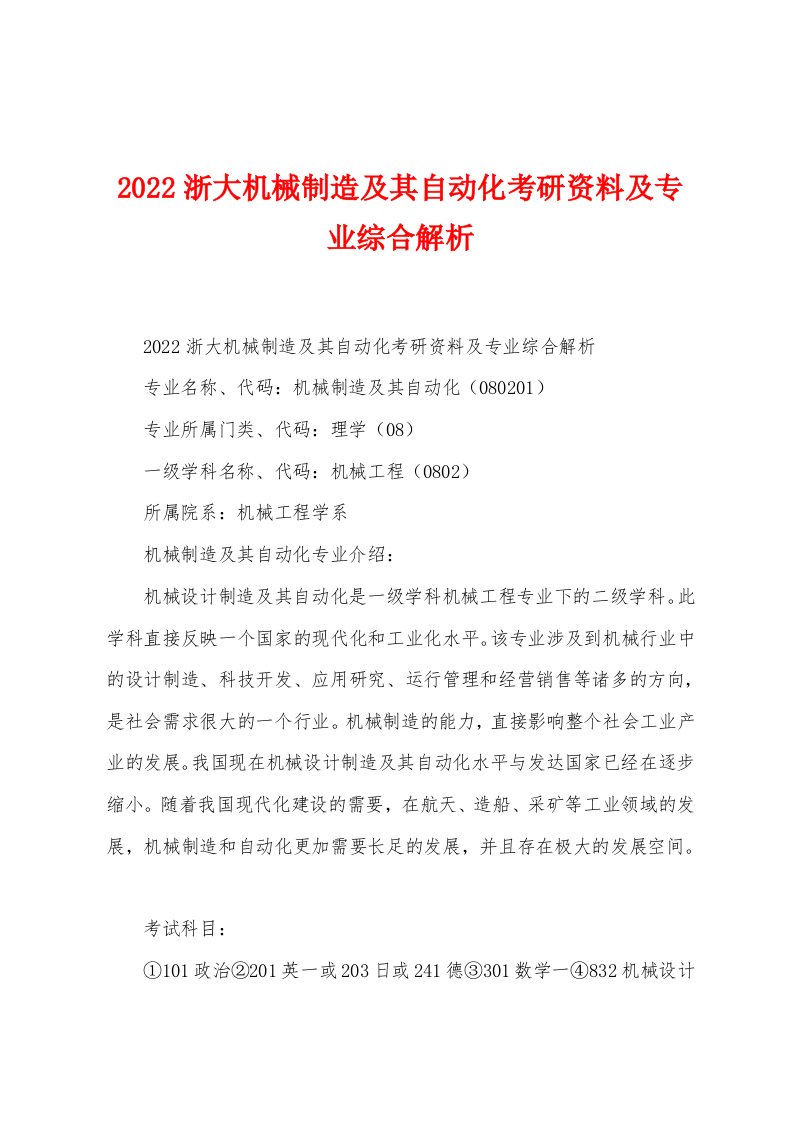 2022浙大机械制造及其自动化考研资料及专业综合解析

2022浙大机械制造及其自动化考研资料及专业综合解析

专业名称、代码：机械制造及其自动化（080201）

专业所属门类、代码：理学（08）

一级学科名称、代码：机械工程（0802）

所属院系：机械工程学系

机械制造及其自动化专业介绍：

机械设计制造及其自动化是一级学科机械工程专业下的二级学科。此学科直接反映一个国家的现代化和工业化水平。该专业涉及到机械行业中的设计制造、科技开发、应用研究、运行管理和经营销售等诸多的方向，是社会需求很大的一个行业。机械制造的能力，直接影响整个社会工业产业的发展。我国现在机械设计制造及其自动化水平与发达国家已经在逐步缩小。随着我国现代化建设的需要，在航天、造船、采矿等工业领域的发展，机械制造和自动化更加需要长足的发展，并且存在极大的发展空间。

考试科目：

①101政治②201英一或203日或241德③301数学一④832机械设计